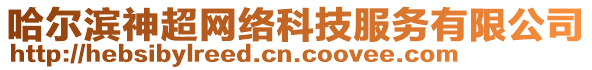 哈尔滨神超网络科技服务有限公司
http://hebsibylreed.cn.coovee.com